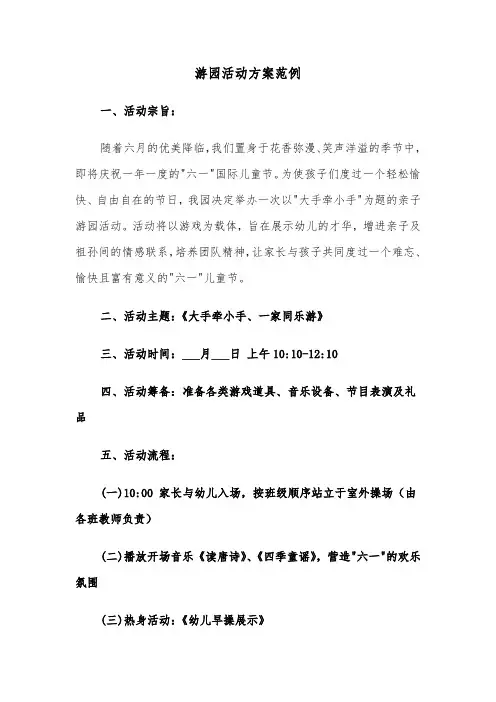 游园活动方案范例

一、活动宗旨：

随着六月的优美降临，我们置身于花香弥漫、笑声洋溢的季节中，即将庆祝一年一度的"六一"国际儿童节。为使孩子们度过一个轻松愉快、自由自在的节日，我园决定举办一次以"大手牵小手"为题的亲子游园活动。活动将以游戏为载体，旨在展示幼儿的才华，增进亲子及祖孙间的情感联系，培养团队精神，让家长与孩子共同度过一个难忘、愉快且富有意义的"六一"儿童节。

二、活动主题：《大手牵小手、一家同乐游》

三、活动时间：___月___日 上午 10:10-12:10

四、活动筹备：准备各类游戏道具、音乐设备、节目表演及礼品

五、活动流程：

(一)10:00 家长与幼儿入场，按班级顺序站立于室外操场（由各班教师负责）

(二)播放开场音乐《读唐诗》、《四季童谣》，营造"六一"的欢乐氛围

(三)热身活动：《幼儿早操展示》